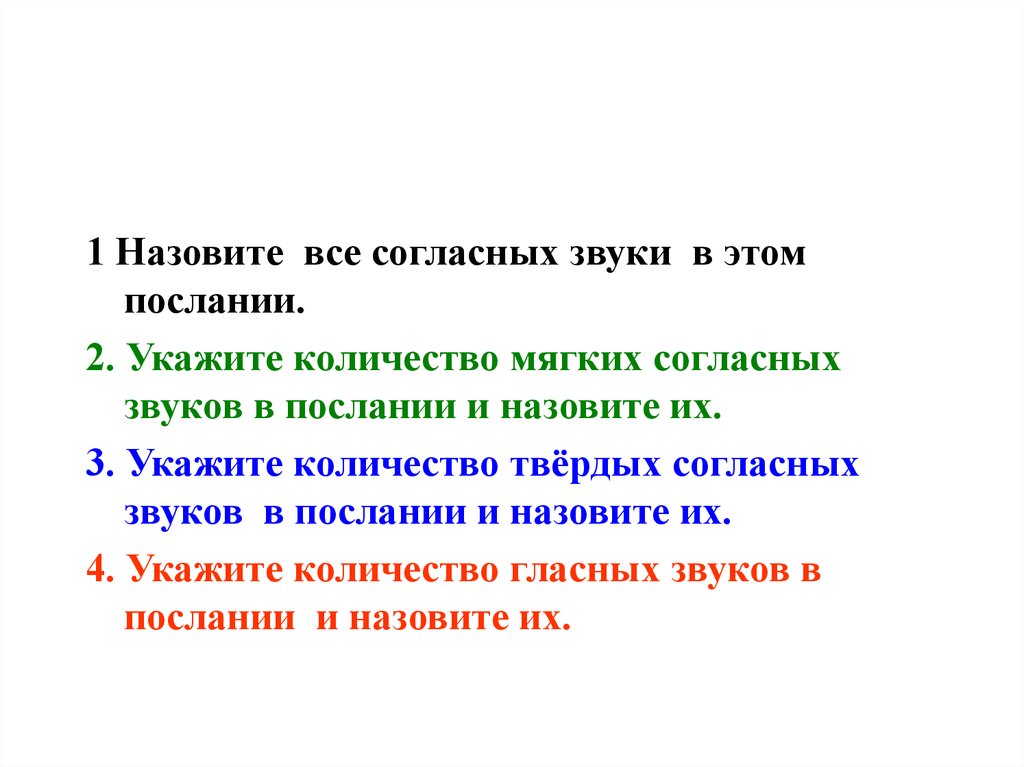 1 Назовите все согласных звуки в этом послании.

2. Укажите количество мягких согласных звуков в послании и назовите их.

3. Укажите количество твёрдых согласных звуков в послании и назовите их.

4. Укажите количество гласных звуков в послании и назовите их.